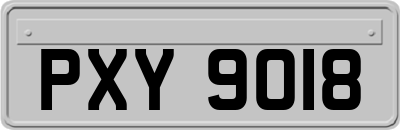 PXY 9018